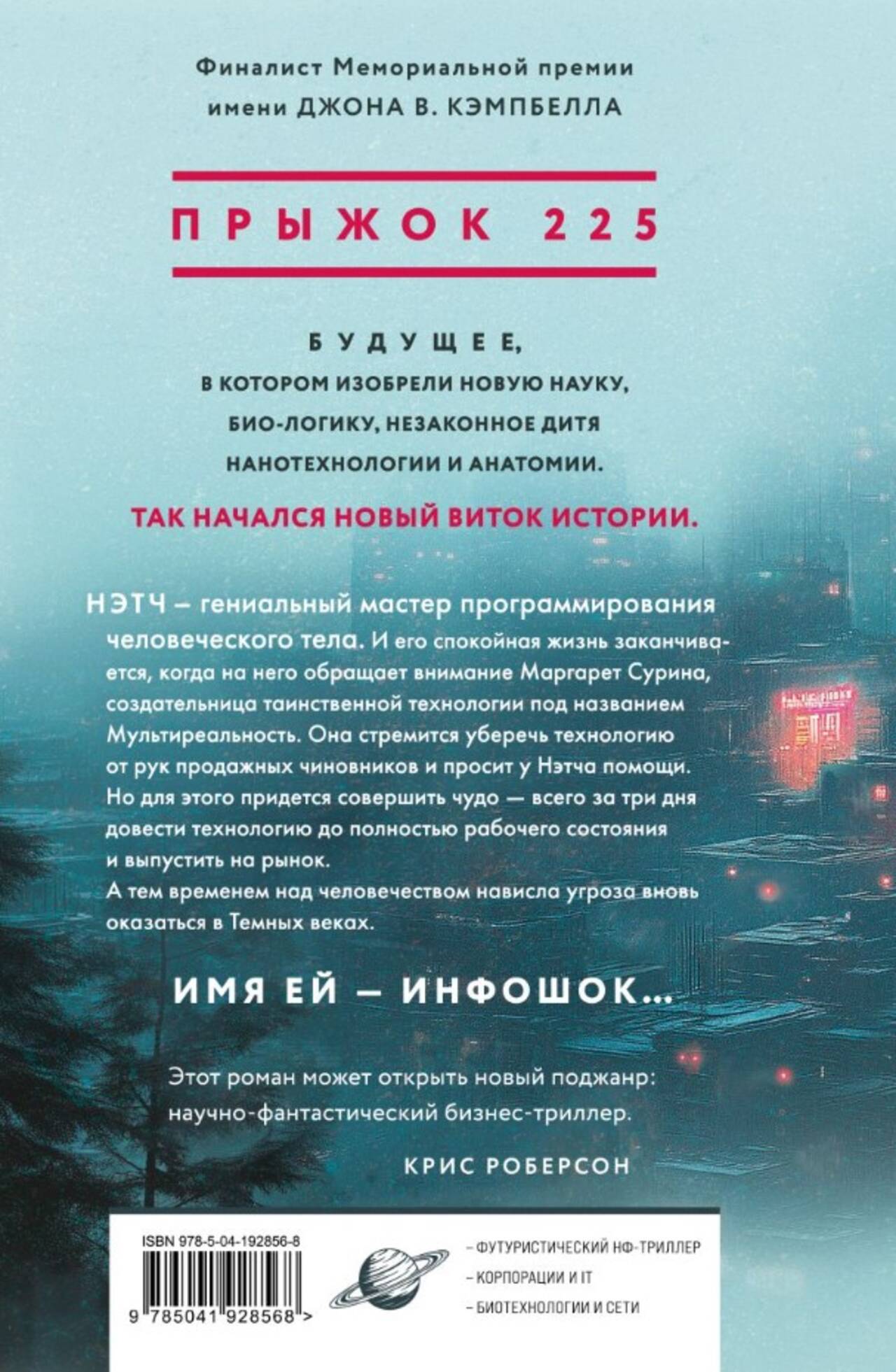 Финалист Мемориальной премии имени ДЖОНА В. КЭМПБЕЛЛА

ПРЫЖОК 225

БУДУЩЕЕ, В КОТОРОМ ИЗОБРЕЛИ НОВУЮ НАУКУ, БИО-ЛОГИКУ, НЕЗАКОННОЕ ДИТЯ НАНОТЕХНОЛОГИИ И АНАТОМИИ.

ТАК НАЧАЛСЯ НОВЫЙ ВИТОК ИСТОРИИ.

НЭТЧ – гениальный мастер программирования человеческого тела. И его спокойная жизнь заканчивается, когда на него обращает внимание Маргарет Сурина, создательница таинственной технологии под названием Мультиреальность. Она стремится уберечь технологию от рук продажных чиновников и просит у Нэтча помощи. Но для этого придется совершить чудо — всего за три дня довести технологию до полностью рабочего состояния и выпустить на рынок.
А тем временем над человечеством нависла угроза вновь оказаться в Темных веках.

ИМЯ ЕЙ – ИНФОШОК...

Этот роман может открыть новый поджанр: научно-фантастический бизнес-триллер.

КРИС РОБЕРСОН

ISBN 978-5-04-192856-8

9 785041 928568 >

- ФУТУРИСТИЧЕСКИЙ НФ-ТРИЛЛЕР
- КОРПОРАЦИИ И IT
- БИОТЕХНОЛОГИИ И СЕТИ